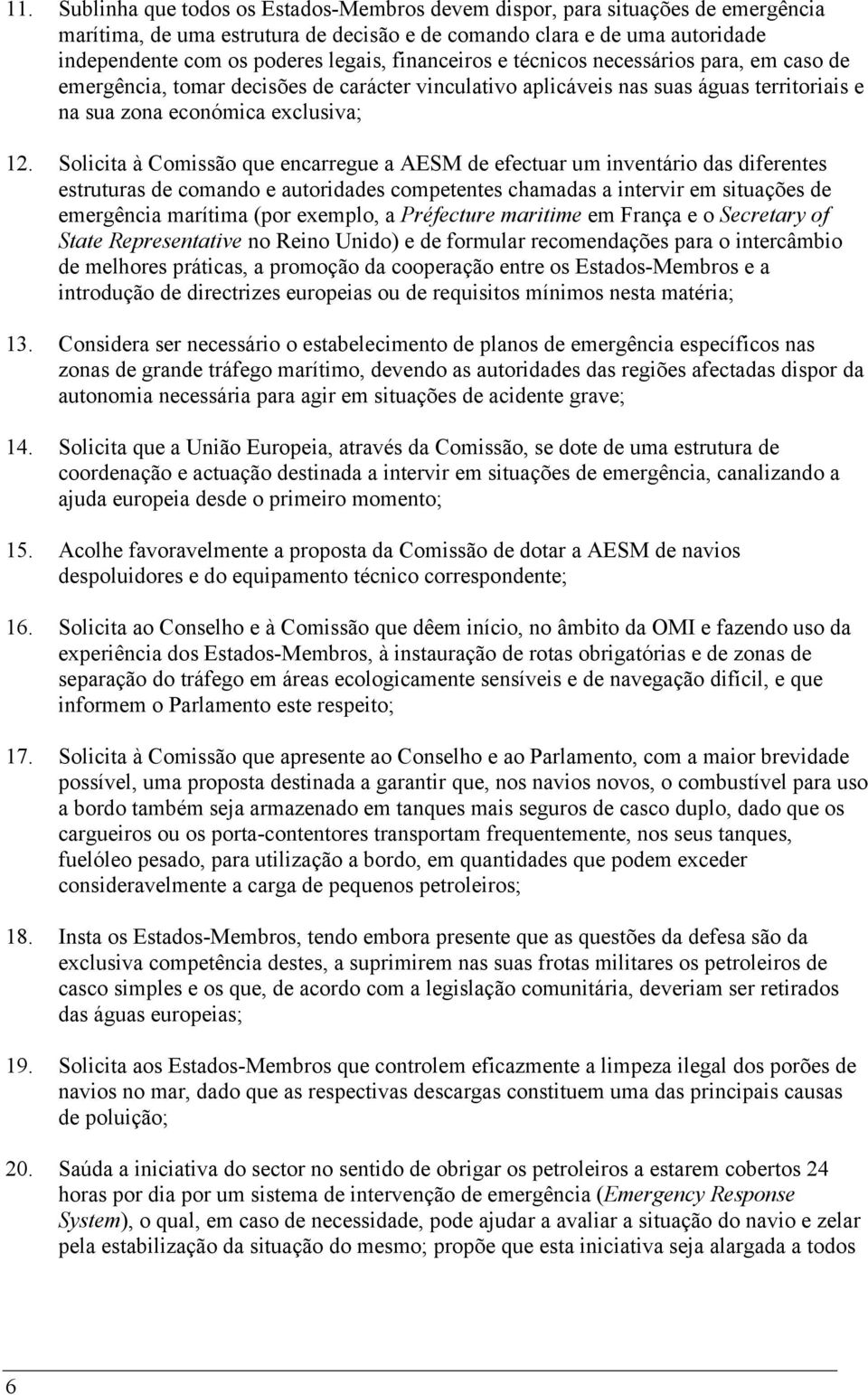 11. Sublinha que todos os Estados-Membros devem dispor, para situações de emergência marítima, de uma estrutura de decisão e de comando clara e de uma autoridade independente com os poderes legais, financeiros e técnicos necessários para, em caso de emergência, tomar decisões de carácter vinculativo aplicáveis nas suas águas territoriais e na sua zona económica exclusiva;

12. Solicita à Comissão que encarregue a AESM de efectuar um inventário das diferentes estruturas de comando e autoridades competentes chamadas a intervir em situações de emergência marítima (por exemplo, a Préfecture maritime em França e o Secretary of State Representative no Reino Unido) e de formular recomendações para o intercâmbio de melhores práticas, a promoção da cooperação entre os Estados-Membros e a introdução de directrizes europeias ou de requisitos mínimos nesta matéria;

13. Considera ser necessário o estabelecimento de planos de emergência específicos nas zonas de grande tráfego marítimo, devendo as autoridades das regiões afectadas dispor da autonomia necessária para agir em situações de acidente grave;

14. Solicita que a União Europeia, através da Comissão, se dote de uma estrutura de coordenação e actuação destinada a intervir em situações de emergência, canalizando a ajuda europeia desde o primeiro momento;

15. Acolhe favoravelmente a proposta da Comissão de dotar a AESM de navios despoluidores e do equipamento técnico correspondente;

16. Solicita ao Conselho e à Comissão que dêem início, no âmbito da OMI e fazendo uso da experiência dos Estados-Membros, à instauração de rotas obrigatórias e de zonas de separação do tráfego em áreas ecologicamente sensíveis e de navegação difícil, e que informem o Parlamento este respeito;

17. Solicita à Comissão que apresente ao Conselho e ao Parlamento, com a maior brevidade possível, uma proposta destinada a garantir que, nos navios novos, o combustível para uso a bordo também seja armazenado em tanques mais seguros de casco duplo, dado que os cargueiros ou os porta-contentores transportam frequentemente, nos seus tanques, fuelóleo pesado, para utilização a bordo, em quantidades que podem exceder consideravelmente a carga de pequenos petroleiros;

18. Insta os Estados-Membros, tendo embora presente que as questões da defesa são da exclusiva competência destes, a suprimirem nas suas frotas militares os petroleiros de casco simples e os que, de acordo com a legislação comunitária, deveriam ser retirados das águas europeias;

19. Solicita aos Estados-Membros que controlem eficazmente a limpeza ilegal dos porões de navios no mar, dado que as respectivas descargas constituem uma das principais causas de poluição;

20. Saúda a iniciativa do sector no sentido de obrigar os petroleiros a estarem cobertos 24 horas por dia por um sistema de intervenção de emergência (Emergency Response System), o qual, em caso de necessidade, pode ajudar a avaliar a situação do navio e zelar pela estabilização da situação do mesmo; propõe que esta iniciativa seja alargada a todos

6